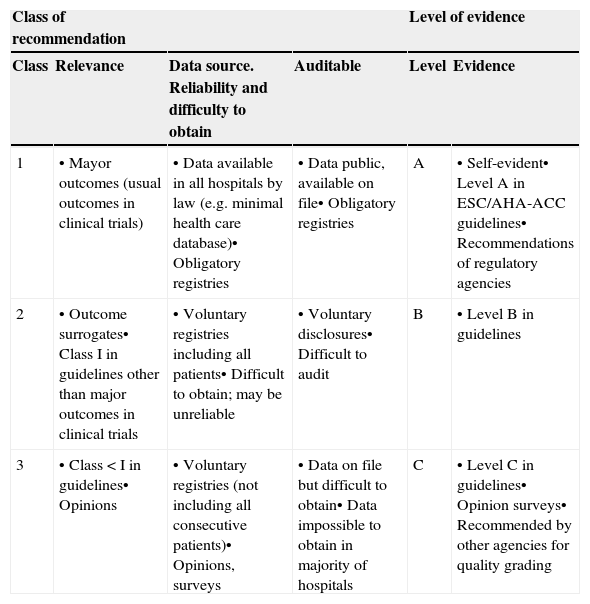 | Class of recommendation | | | | Level of evidence | |
|---|---|---|---|---|---|
| Class | Relevance | Data source. Reliability and difficulty to obtain | Auditable | Level | Evidence |
| 1 | • Mayor outcomes (usual outcomes in clinical trials) | • Data available in all hospitals by law (e.g. minimal health care database)• Obligatory registries | • Data public, available on file• Obligatory registries | A | • Self-evident• Level A in ESC/AHA-ACC guidelines• Recommendations of regulatory agencies |
| 2 | • Outcome surrogates• Class I in guidelines other than major outcomes in clinical trials | • Voluntary registries including all patients• Difficult to obtain; may be unreliable | • Voluntary disclosures• Difficult to audit | B | • Level B in guidelines |
| 3 | • Class < I in guidelines• Opinions | • Voluntary registries (not including all consecutive patients)• Opinions, surveys | • Data on file but difficult to obtain• Data impossible to obtain in majority of hospitals | C | • Level C in guidelines• Opinion surveys• Recommended by other agencies for quality grading |